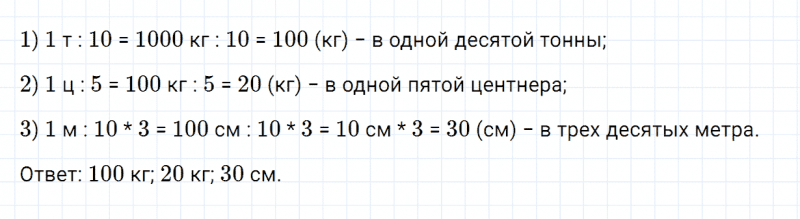 1) 1 т : 10 = 1000 кг : 10 = 100 (кг) – в одной десятой тонны;

2) 1 ц : 5 = 100 кг : 5 = 20 (кг) – в одной пятой центнера;

3) 1 м : 10 * 3 = 100 см : 10 * 3 = 10 см * 3 = 30 (см) – в трех десятых метра.

Ответ: 100 кг; 20 кг; 30 см.